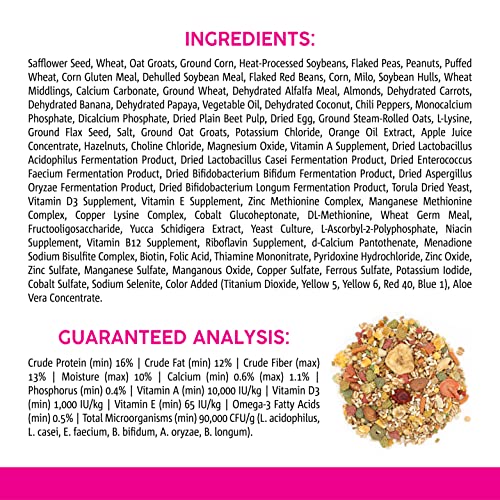 INGREDIENTS:

Safflower Seed, Wheat, Oat Groats, Ground Corn, Heat-Processed Soybeans, Flaked Peas, Peanuts, Puffed Wheat, Corn Gluten Meal, Dehulled Soybean Meal, Flaked Red Beans, Corn, Milo, Soybean Hulls, Wheat Middlings, Calcium Carbonate, Ground Wheat, Dehydrated Alfalfa Meal, Almonds, Dehydrated Carrots, Dehydrated Banana, Dehydrated Papaya, Vegetable Oil, Dehydrated Coconut, Chili Peppers, Monocalcium Phosphate, Dicalcium Phosphate, Dried Plain Beet Pulp, Dried Egg, Ground Steam-Rolled Oats, L-Lysine, Ground Flax Seed, Salt, Ground Oat Groats, Potassium Chloride, Orange Oil Extract, Apple Juice Concentrate, Hazelnuts, Choline Chloride, Magnesium Oxide, Vitamin A Supplement, Dried Lactobacillus Acidophilus Fermentation Product, Dried Lactobacillus Casei Fermentation Product, Dried Enterococcus Faecium Fermentation Product, Dried Bifidobacterium Bifidum Fermentation Product, Dried Aspergillus Oryzae Fermentation Product, Dried Bifidobacterium Longum Fermentation Product, Torula Dried Yeast, Vitamin D3 Supplement, Vitamin E Supplement, Zinc Methionine Complex, Manganese Methionine Complex, Copper Lysine Complex, Cobalt Glucoheptonate, DL-Methionine, Wheat Germ Meal, Fructooligosaccharide, Yucca Schidigera Extract, Yeast Culture, L-Ascorbyl-2-Polyphosphate, Niacin Supplement, Vitamin B12 Supplement, Riboflavin Supplement, d-Calcium Pantothenate, Menadione Sodium Bisulfite Complex, Biotin, Folic Acid, Thiamine Mononitrate, Pyridoxine Hydrochloride, Zinc Oxide, Zinc Sulfate, Manganese Sulfate, Manganous Oxide, Copper Sulfate, Ferrous Sulfate, Potassium Iodide, Cobalt Sulfate, Sodium Selenite, Color Added (Titanium Dioxide, Yellow 5, Yellow 6, Red 40, Blue 1), Aloe Vera Concentrate.

GUARANTEED ANALYSIS:

Crude Protein (min) 16% | Crude Fat (min) 12% | Crude Fiber (max) 13% | Moisture (max) 10% | Calcium (min) 0.6% (max) 1.1% | Phosphorus (min) 0.4% | Vitamin A (min) 10,000 IU/kg | Vitamin D3 (min) 1,000 IU/kg | Vitamin E (min) 65 IU/kg | Omega-3 Fatty Acids (min) 0.5% | Total Microorganisms (min) 90,000 CFU/g (L. acidophilus, L. casei, E. faecium, B. bifidum, A. oryzae, B. longum).